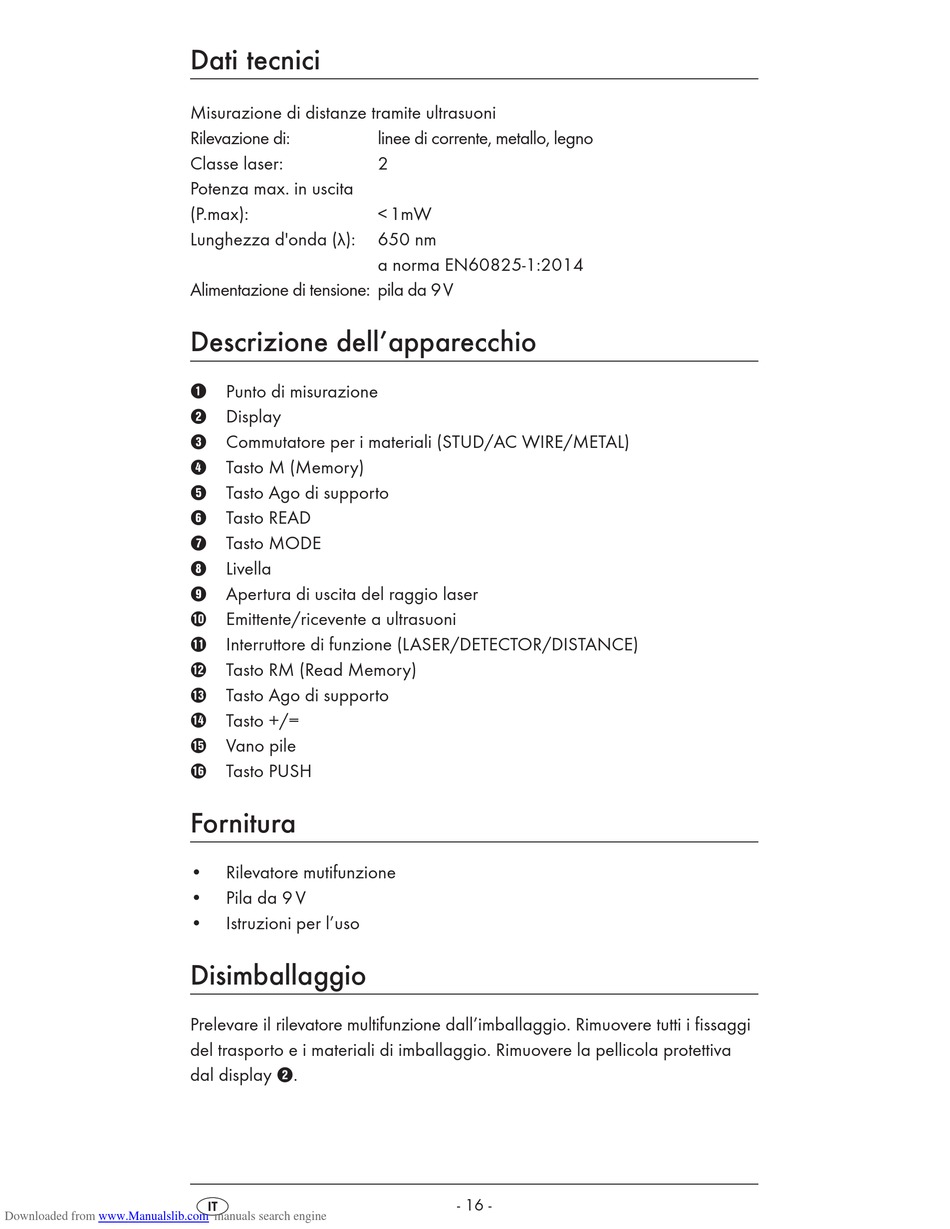 Dati tecnici

Misurazione di distanze tramite ultrasuoni
Rilevazione di: linee di corrente, metallo, legno
Classe laser: 2
Potenza max. in uscita
(P.max): < 1mW
Lunghezza d'onda (λ): 650 nm
a norma EN60825-1:2014
Alimentazione di tensione: pila da 9 V

Descrizione dell'apparecchio

❶ Punto di misurazione
❷ Display
❸ Commutatore per i materiali (STUD/AC WIRE/METAL)
❹ Tasto M (Memory)
❺ Tasto Ago di supporto
❻ Tasto READ
❼ Tasto MODE
❽ Livella
❾ Apertura di uscita del raggio laser
❿ Emittente/ricevente a ultrasuoni
⓫ Interruttore di funzione (LASER/DETECTOR/DISTANCE)
⓬ Tasto RM (Read Memory)
⓭ Tasto Ago di supporto
⓮ Tasto +/=
⓯ Vano pile
⓰ Tasto PUSH

Fornitura

• Rilevatore mutifunzione
• Pila da 9 V
• Istruzioni per l'uso

Disimballaggio

Prelevare il rilevatore multifunzione dall'imballaggio. Rimuovere tutti i fissaggi del trasporto e i materiali di imballaggio. Rimuovere la pellicola protettiva dal display ❷.

IT - 16 -

Downloaded from www.Manualslib.com manuals search engine